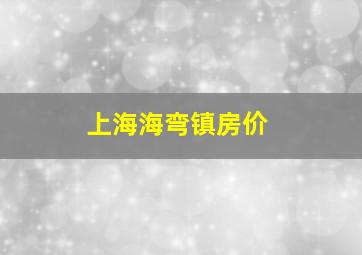 上海海弯镇房价